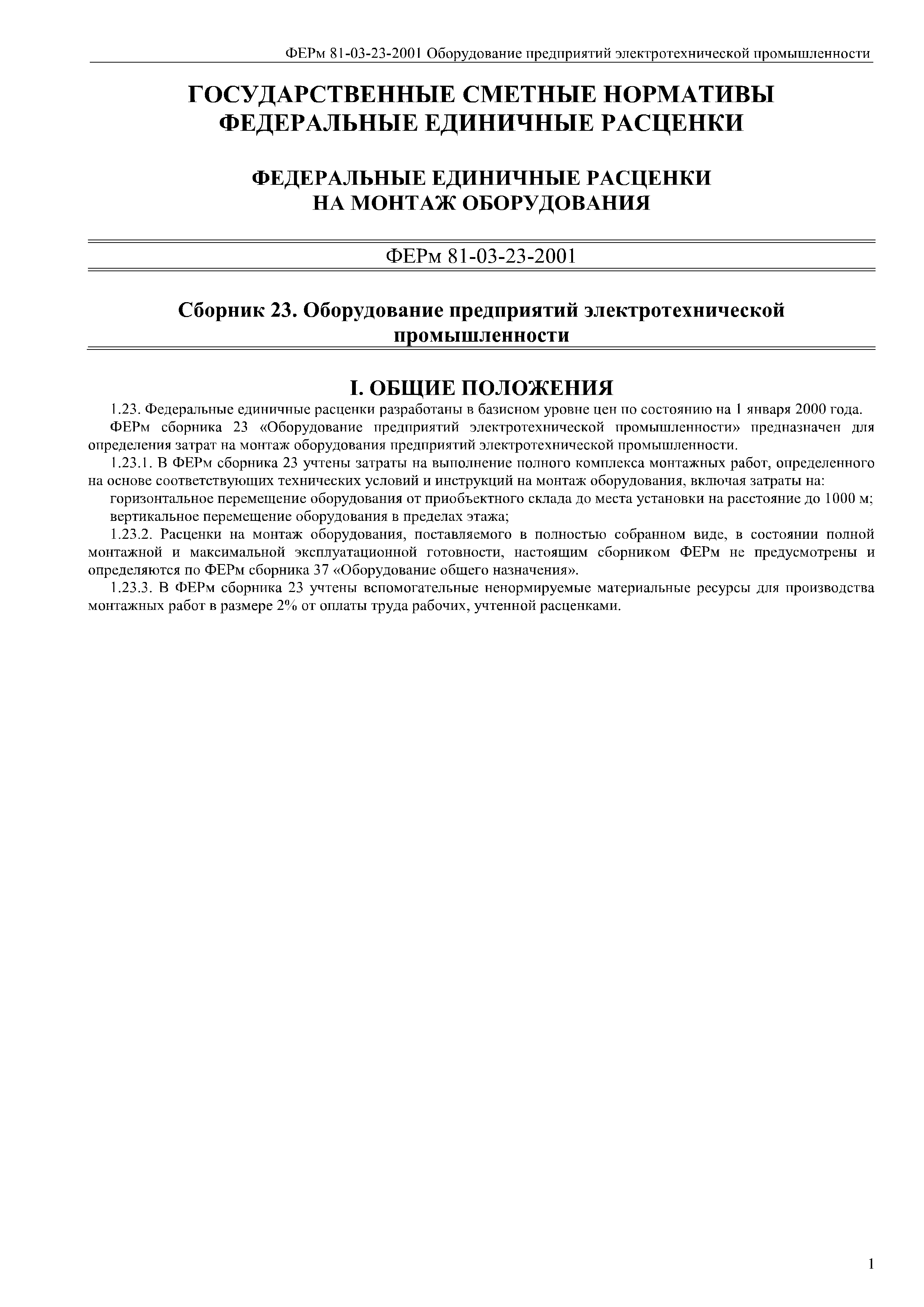 ФЕРм 81-03-23-2001 Оборудование предприятий электротехнической промышленности

ГОСУДАРСТВЕННЫЕ СМЕТНЫЕ НОРМАТИВЫ
ФЕДЕРАЛЬНЫЕ ЕДИНИЧНЫЕ РАСЦЕНКИ

ФЕДЕРАЛЬНЫЕ ЕДИНИЧНЫЕ РАСЦЕНКИ
НА МОНТАЖ ОБОРУДОВАНИЯ

ФЕРм 81-03-23-2001

Сборник 23. Оборудование предприятий электротехнической промышленности

I. ОБЩИЕ ПОЛОЖЕНИЯ

1.23. Федеральные единичные расценки разработаны в базисном уровне цен по состоянию на 1 января 2000 года.

ФЕРм сборника 23 «Оборудование предприятий электротехнической промышленности» предназначен для определения затрат на монтаж оборудования предприятий электротехнической промышленности.

1.23.1. В ФЕРм сборника 23 учтены затраты на выполнение полного комплекса монтажных работ, определенного на основе соответствующих технических условий и инструкций на монтаж оборудования, включая затраты на:

горизонтальное перемещение оборудования от приобъектного склада до места установки на расстояние до 1000 м;

вертикальное перемещение оборудования в пределах этажа;

1.23.2. Расценки на монтаж оборудования, поставляемого в полностью собранном виде, в состоянии полной монтажной и максимальной эксплуатационной готовности, настоящим сборником ФЕРм не предусмотрены и определяются по ФЕРм сборника 37 «Оборудование общего назначения».

1.23.3. В ФЕРм сборника 23 учтены вспомогательные ненормируемые материальные ресурсы для производства монтажных работ в размере 2% от оплаты труда рабочих, учтенной расценками.

1